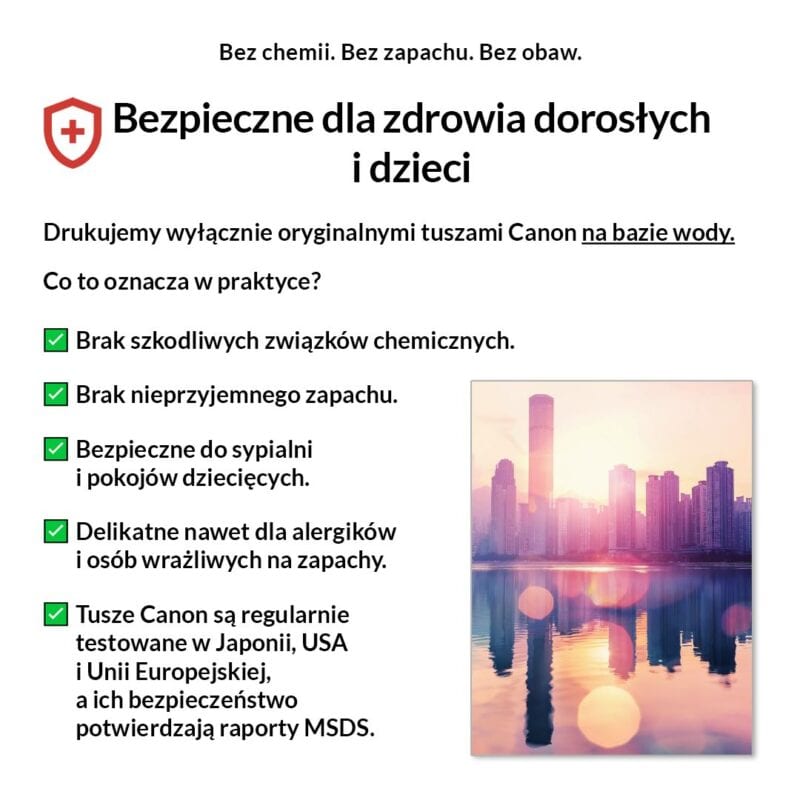 Bez chemii. Bez zapachu. Bez obaw.

Bezpieczne dla zdrowia dorosłych i dzieci

Drukujemy wyłącznie oryginalnymi tuszami Canon na bazie wody.

Co to oznacza w praktyce?

✅ Brak szkodliwych związków chemicznych.

✅ Brak nieprzyjemnego zapachu.

✅ Bezpieczne do sypialni i pokojów dziecięcych.

✅ Delikatne nawet dla alergików i osób wrażliwych na zapachy.

✅ Tusze Canon są regularnie testowane w Japonii, USA i Unii Europejskiej, a ich bezpieczeństwo potwierdzają raporty MSDS.